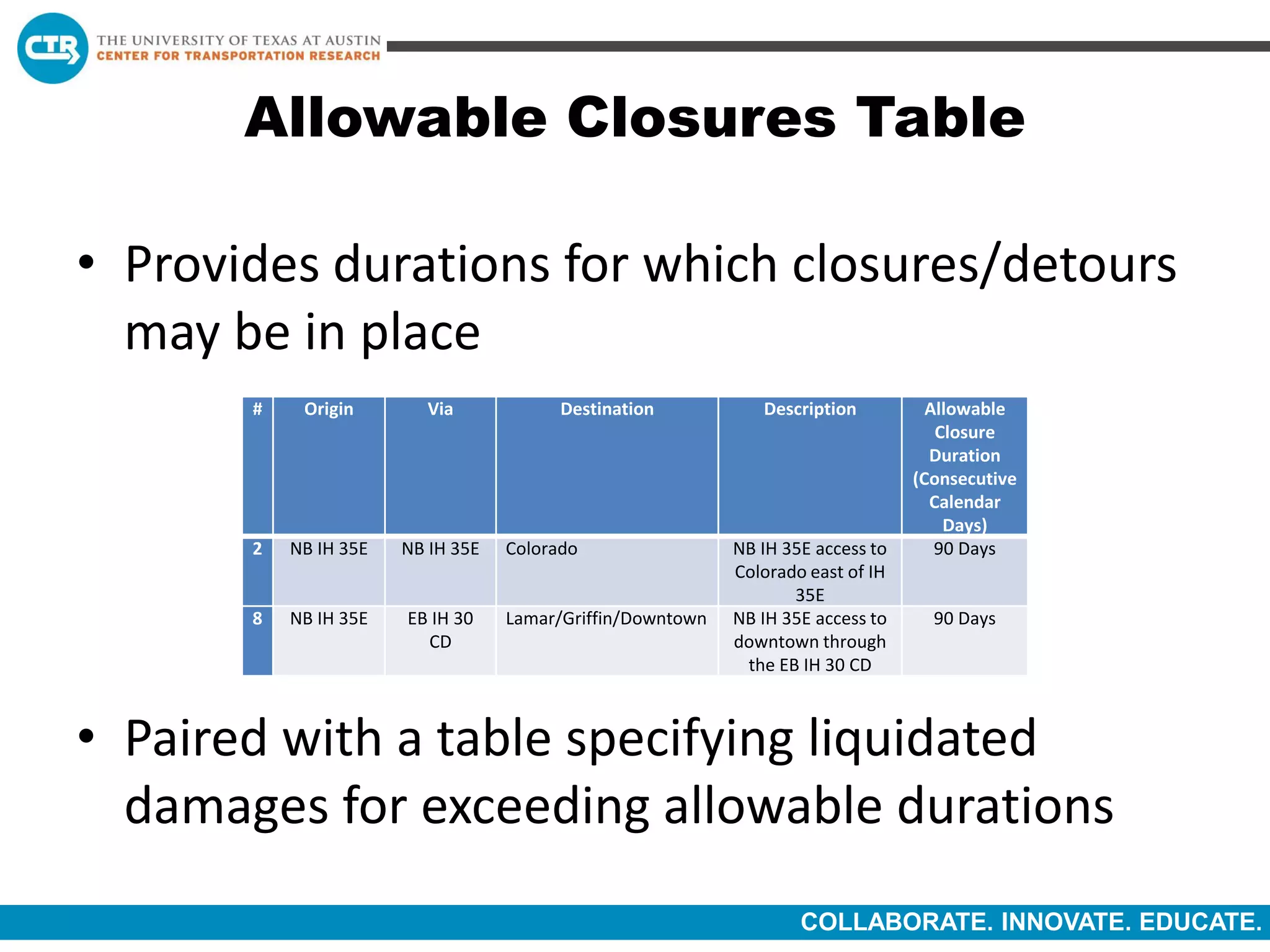 CTR THE UNIVERSITY OF TEXAS AT AUSTIN
CENTER FOR TRANSPORTATION RESEARCH

Allowable Closures Table

• Provides durations for which closures/detours may be in place

| # | Origin | Via | Destination | Description | Allowable Closure Duration (Consecutive Calendar Days) |
|---|---|---|---|---|---|
| 2 | NB IH 35E | NB IH 35E | Colorado | NB IH 35E access to Colorado east of IH 35E | 90 Days |
| 8 | NB IH 35E | EB IH 30 CD | Lamar/Griffin/Downtown | NB IH 35E access to downtown through the EB IH 30 CD | 90 Days |

• Paired with a table specifying liquidated damages for exceeding allowable durations

COLLABORATE. INNOVATE. EDUCATE.